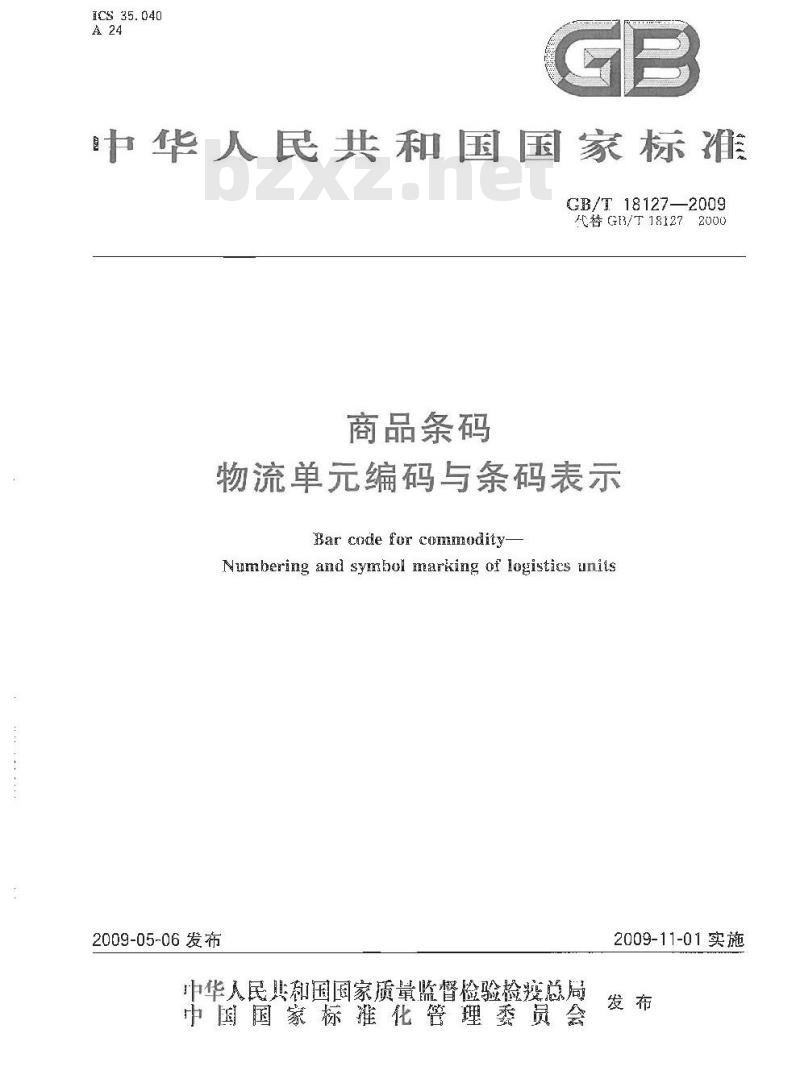 ICS 35.040
A 24

GB

中华人民共和国国家标准

bzxz.net

GB/T 18127—2009
代替 GB/T 18127 2000

商品条码
物流单元编码与条码表示

Bar code for commodity—
Numbering and symbol marking of logistics units

2009-05-06 发布

2009-11-01 实施

中华人民共和国国家质量监督检验检疫总局
中国国家标准化管理委员会
发布